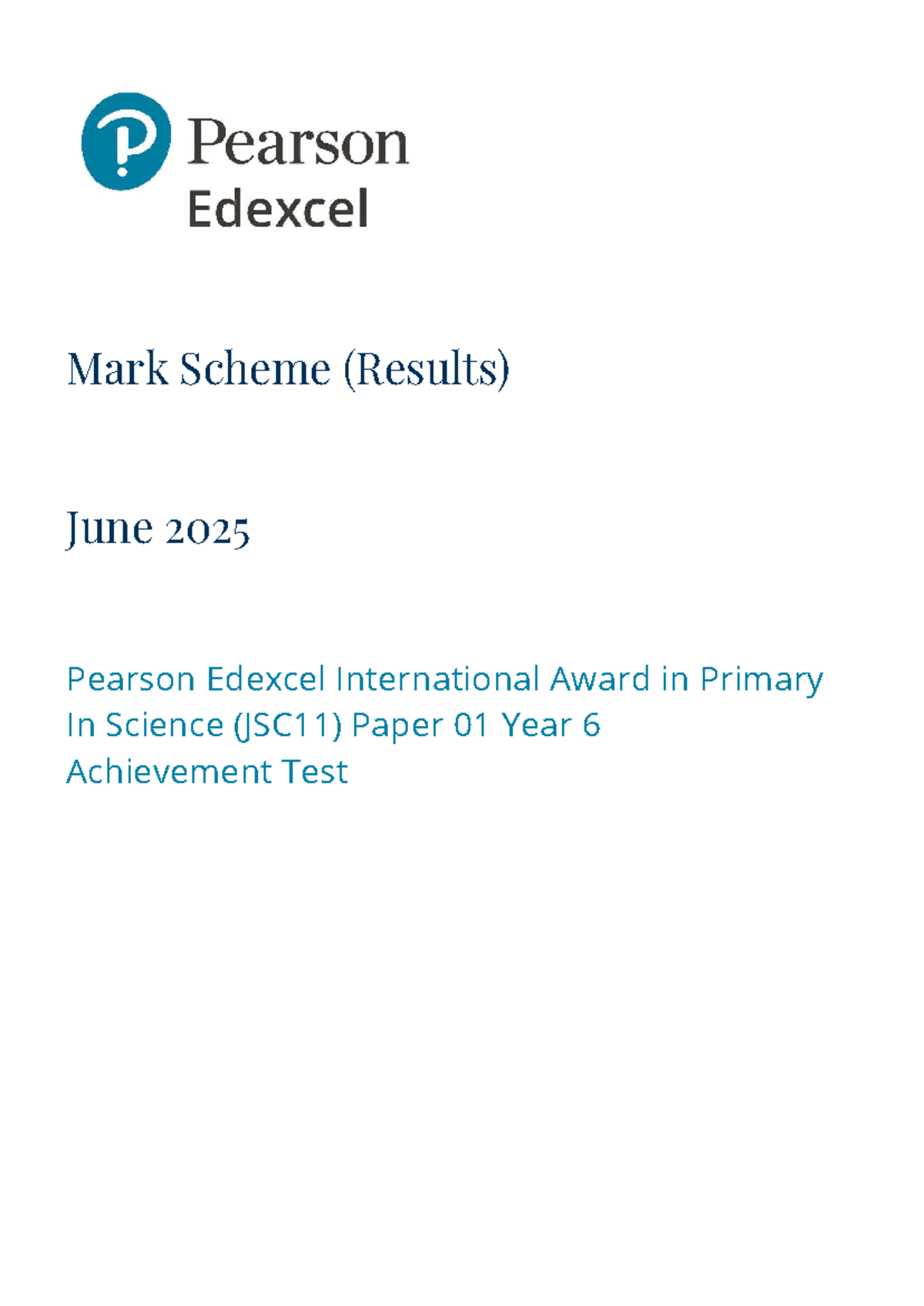 Pearson
Edexcel

Mark Scheme (Results)

June 2025

Pearson Edexcel International Award in Primary In Science (JSC11) Paper 01 Year 6
Achievement Test